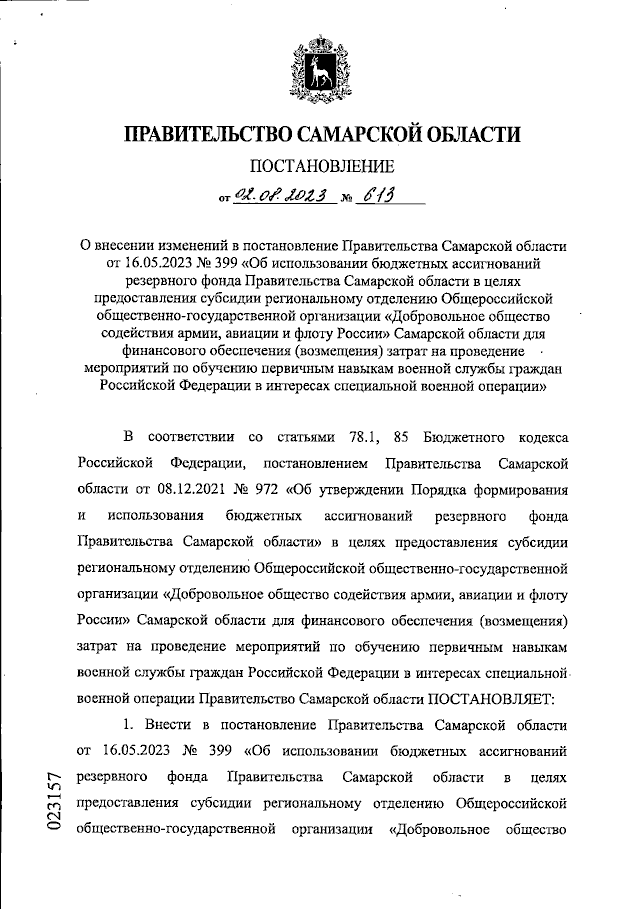 ПРАВИТЕЛЬСТВО САМАРСКОЙ ОБЛАСТИ

ПОСТАНОВЛЕНИЕ

от 02.08.2023 № 613

О внесении изменений в постановление Правительства Самарской области от 16.05.2023 № 399 «Об использовании бюджетных ассигнований резервного фонда Правительства Самарской области в целях предоставления субсидии региональному отделению Общероссийской общественно-государственной организации «Добровольное общество содействия армии, авиации и флоту России» Самарской области для финансового обеспечения (возмещения) затрат на проведение мероприятий по обучению первичным навыкам военной службы граждан Российской Федерации в интересах специальной военной операции»

В соответствии со статьями 78.1, 85 Бюджетного кодекса Российской Федерации, постановлением Правительства Самарской области от 08.12.2021 № 972 «Об утверждении Порядка формирования и использования бюджетных ассигнований резервного фонда Правительства Самарской области» в целях предоставления субсидии региональному отделению Общероссийской общественно-государственной организации «Добровольное общество содействия армии, авиации и флоту России» Самарской области для финансового обеспечения (возмещения) затрат на проведение мероприятий по обучению первичным навыкам военной службы граждан Российской Федерации в интересах специальной военной операции Правительство Самарской области ПОСТАНОВЛЯЕТ:

1. Внести в постановление Правительства Самарской области от 16.05.2023 № 399 «Об использовании бюджетных ассигнований резервного фонда Правительства Самарской области в целях предоставления субсидии региональному отделению Общероссийской общественно-государственной организации «Добровольное общество

023157